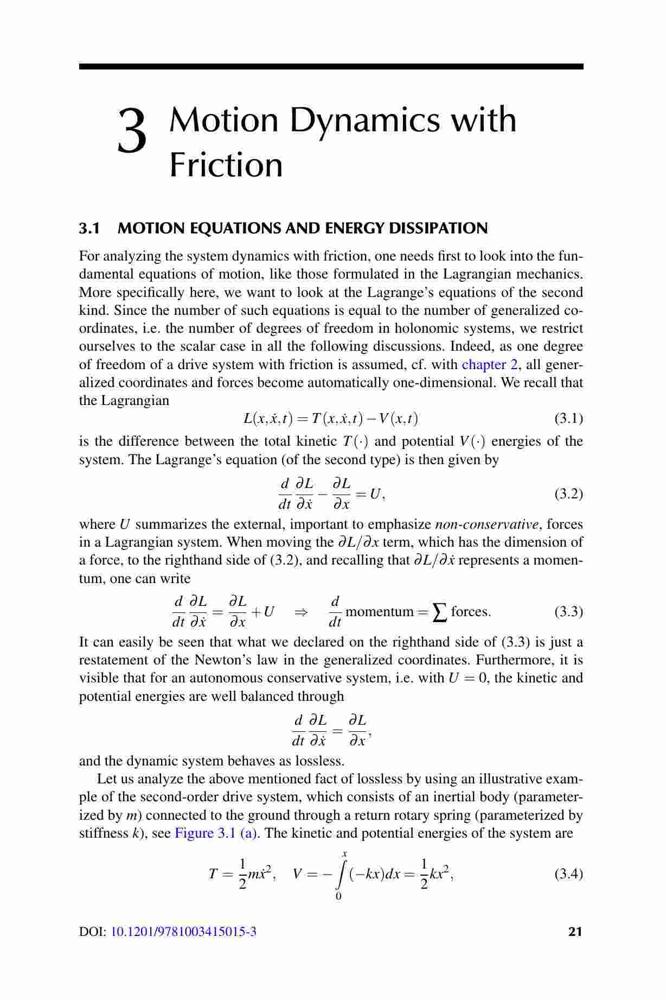 3 Motion Dynamics with Friction

3.1 MOTION EQUATIONS AND ENERGY DISSIPATION

For analyzing the system dynamics with friction, one needs first to look into the fundamental equations of motion, like those formulated in the Lagrangian mechanics. More specifically here, we want to look at the Lagrange's equations of the second kind. Since the number of such equations is equal to the number of generalized coordinates, i.e. the number of degrees of freedom in holonomic systems, we restrict ourselves to the scalar case in all the following discussions. Indeed, as one degree of freedom of a drive system with friction is assumed, cf. with chapter 2, all generalized coordinates and forces become automatically one-dimensional. We recall that the Lagrangian

$L(x,\dot{x},t) = T(x,\dot{x},t) - V(x,t)$ (3.1)

is the difference between the total kinetic $T(\cdot)$ and potential $V(\cdot)$ energies of the system. The Lagrange's equation (of the second type) is then given by

$\frac{d}{dt}\frac{\partial L}{\partial \dot{x}} - \frac{\partial L}{\partial x} = U,$ (3.2)

where $U$ summarizes the external, important to emphasize non-conservative, forces in a Lagrangian system. When moving the $\partial L/\partial x$ term, which has the dimension of a force, to the righthand side of (3.2), and recalling that $\partial L/\partial \dot{x}$ represents a momentum, one can write

$\frac{d}{dt}\frac{\partial L}{\partial \dot{x}} = \frac{\partial L}{\partial x} + U \quad \Rightarrow \quad \frac{d}{dt}\text{momentum} = \sum \text{forces}.$ (3.3)

It can easily be seen that what we declared on the righthand side of (3.3) is just a restatement of the Newton's law in the generalized coordinates. Furthermore, it is visible that for an autonomous conservative system, i.e. with $U = 0$, the kinetic and potential energies are well balanced through

$\frac{d}{dt}\frac{\partial L}{\partial \dot{x}} = \frac{\partial L}{\partial x},$

and the dynamic system behaves as lossless.

Let us analyze the above mentioned fact of lossless by using an illustrative example of the second-order drive system, which consists of an inertial body (parameterized by $m$) connected to the ground through a return rotary spring (parameterized by stiffness $k$), see Figure 3.1 (a). The kinetic and potential energies of the system are

$T = \frac{1}{2}m\dot{x}^2, \quad V = -\int_0^x (-kx)dx = \frac{1}{2}kx^2,$ (3.4)

DOI: 10.1201/9781003415015-3

21